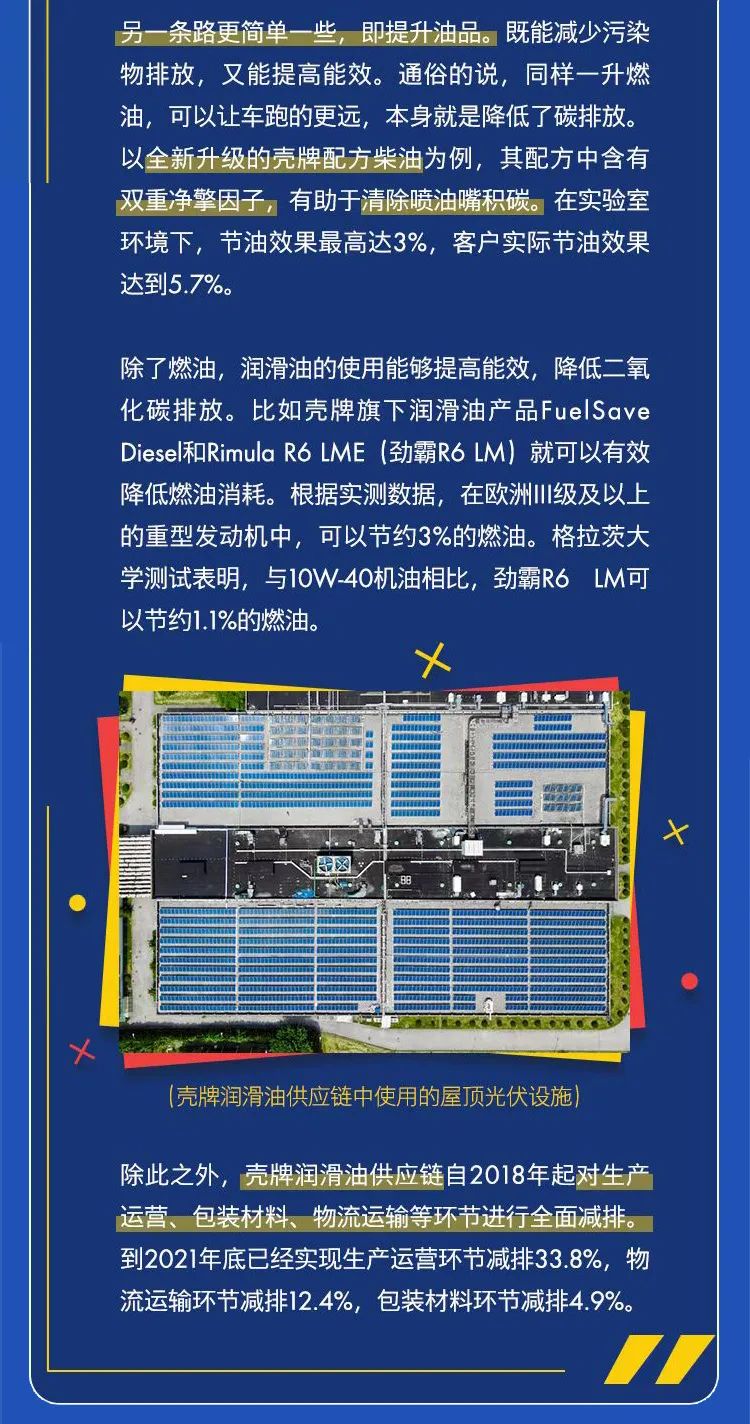 另一条路更简单一些，即提升油品。既能减少污染物排放，又能提高能效。通俗的说，同样一升燃油，可以让车跑的更远，本身就是降低了碳排放。以全新升级的壳牌配方柴油为例，其配方中含有双重净擎因子，有助于清除喷油嘴积碳。在实验室环境下，节油效果最高达3%，客户实际节油效果达到5.7%。

除了燃油，润滑油的使用能够提高能效，降低二氧化碳排放。比如壳牌旗下润滑油产品FuelSave Diesel和Rimula R6 LME（劲霸R6 LM）就可以有效降低燃油消耗。根据实测数据，在欧洲III级及以上的重型发动机中，可以节约3%的燃油。格拉茨大学测试表明，与10W-40机油相比，劲霸R6 LM可以节约1.1%的燃油。

（壳牌润滑油供应链中使用的屋顶光伏设施）

除此之外，壳牌润滑油供应链自2018年起对生产运营、包装材料、物流运输等环节进行全面减排。到2021年底已经实现生产运营环节减排33.8%，物流运输环节减排12.4%，包装材料环节减排4.9%。